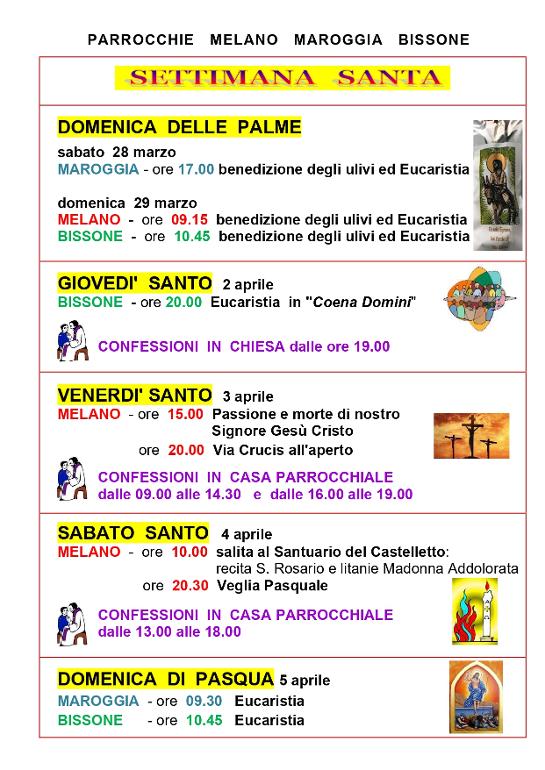 PARROCCHIE MELANO MAROGGIA BISSONE

SETTIMANA SANTA

DOMENICA DELLE PALME

sabato 28 marzo
MAROGGIA - ore 17.00 benedizione degli ulivi ed Eucaristia

domenica 29 marzo
MELANO - ore 09.15 benedizione degli ulivi ed Eucaristia
BISSONE - ore 10.45 benedizione degli ulivi ed Eucaristia

GIOVEDI' SANTO 2 aprile
BISSONE - ore 20.00 Eucaristia in "Coena Domini"

CONFESSIONI IN CHIESA dalle ore 19.00

VENERDI' SANTO 3 aprile
MELANO - ore 15.00 Passione e morte di nostro Signore Gesù Cristo
ore 20.00 Via Crucis all'aperto

CONFESSIONI IN CASA PARROCCHIALE
dalle 09.00 alle 14.30 e dalle 16.00 alle 19.00

SABATO SANTO 4 aprile
MELANO - ore 10.00 salita al Santuario del Castelletto: recita S. Rosario e litanie Madonna Addolorata
ore 20.30 Veglia Pasquale

CONFESSIONI IN CASA PARROCCHIALE
dalle 13.00 alle 18.00

DOMENICA DI PASQUA 5 aprile
MAROGGIA - ore 09.30 Eucaristia
BISSONE - ore 10.45 Eucaristia